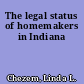 The legal status of homemakers in Indiana

Chezem, Linda L.